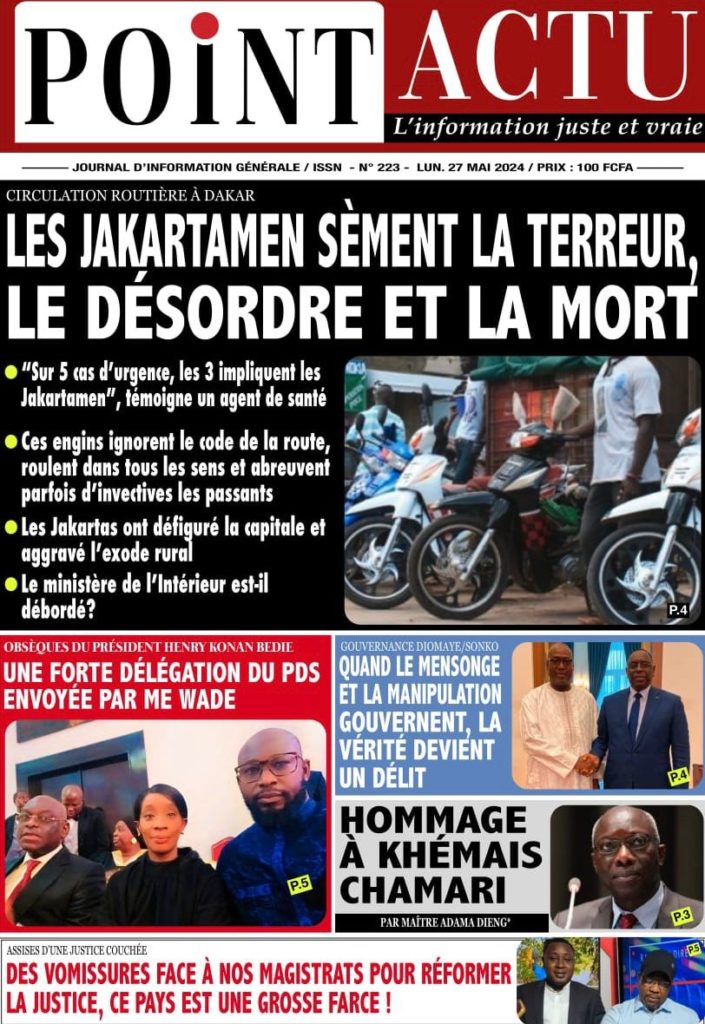 POINT ACTU
L'information juste et vraie

JOURNAL D'INFORMATION GÉNÉRALE / ISSN - N° 223 - LUN. 27 MAI 2024 / PRIX : 100 FCFA

CIRCULATION ROUTIÈRE À DAKAR
LES JAKARTAMEN SÈMENT LA TERREUR, LE DÉSORDRE ET LA MORT

"Sur 5 cas d'urgence, les 3 impliquent les Jakartamen", témoigne un agent de santé

Ces engins ignorent le code de la route, roulent dans tous les sens et abreuvent parfois d'invectives les passants

Les Jakartas ont défiguré la capitale et aggravé l'exode rural

Le ministère de l'Intérieur est-il débordé?

P.4

OBSÈQUES DU PRÉSIDENT HENRY KONAN BEDIE
UNE FORTE DÉLÉGATION DU PDS ENVOYÉE PAR ME WADE

P.5

GOUVERNANCE DIOMAYE/SONKO
QUAND LE MENSONGE ET LA MANIPULATION GOUVERNENT, LA VÉRITÉ DEVIENT UN DÉLIT

P.4

HOMMAGE À KHÉMAIS CHAMARI
PAR MAÎTRE ADAMA DIENG*

P.3

ASSISES D'UNE JUSTICE COUCHÉE
DES VOMISSURES FACE À NOS MAGISTRATS POUR RÉFORMER LA JUSTICE, CE PAYS EST UNE GROSSE FARCE !

P.5